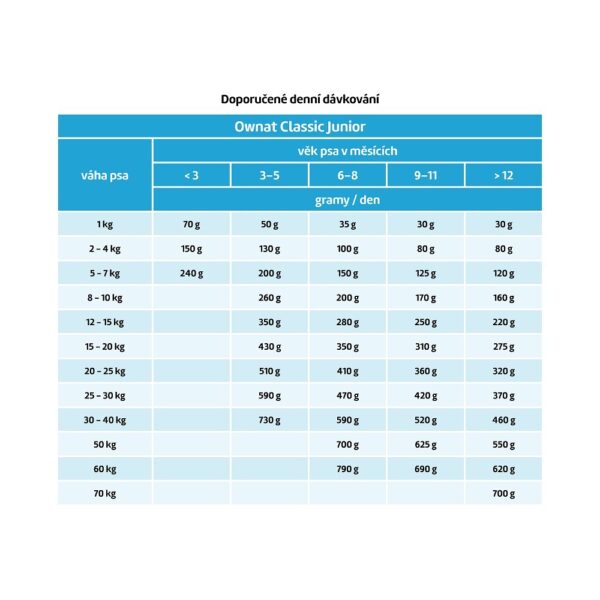 Doporučené denní dávkování

Ownat Classic Junior

| váha psa | věk psa v měsících | | | | |
|---|---|---|---|---|---|
| | < 3 | 3–5 | 6–8 | 9–11 | > 12 |
| | gramy / den | | | | |
| 1 kg | 70 g | 50 g | 35 g | 30 g | 30 g |
| 2 – 4 kg | 150 g | 130 g | 100 g | 80 g | 80 g |
| 5 – 7 kg | 240 g | 200 g | 150 g | 125 g | 120 g |
| 8 – 10 kg | | 260 g | 200 g | 170 g | 160 g |
| 12 – 15 kg | | 350 g | 280 g | 250 g | 220 g |
| 15 – 20 kg | | 430 g | 350 g | 310 g | 275 g |
| 20 – 25 kg | | 510 g | 410 g | 360 g | 320 g |
| 25 – 30 kg | | 590 g | 470 g | 420 g | 370 g |
| 30 – 40 kg | | 730 g | 590 g | 520 g | 460 g |
| 50 kg | | | 700 g | 625 g | 550 g |
| 60 kg | | | 790 g | 690 g | 620 g |
| 70 kg | | | | | 700 g |